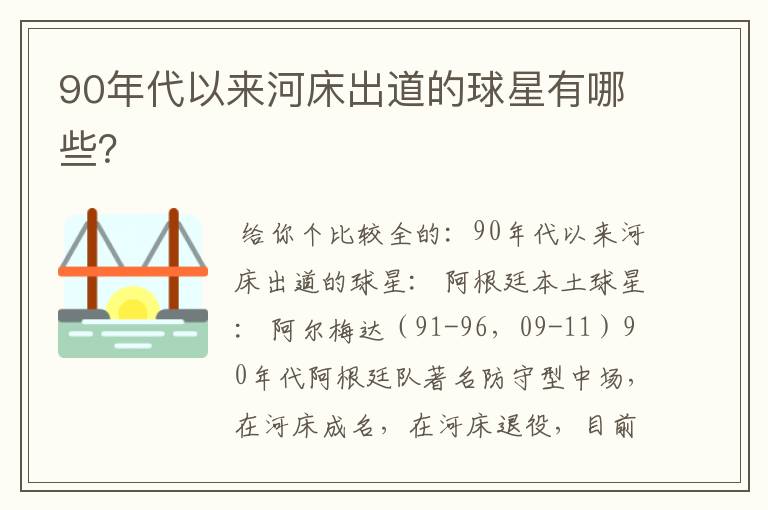 90年代以来河床出道的球星有哪些?

给你个比较全的：90年代以来河床出道的球星： 阿根廷本土球星： 阿尔梅达（91-96，09-11）90年代阿根廷队著名防守型中场，在河床成名，在河床退役，目前